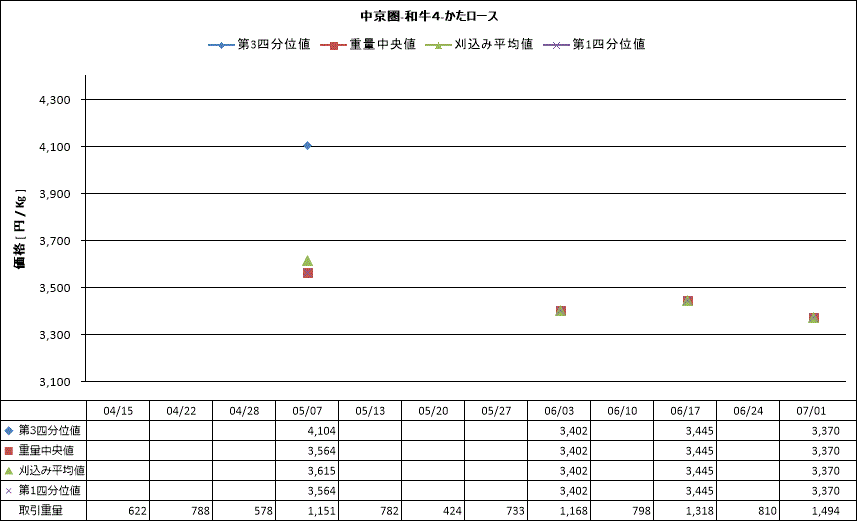 中京圏-和牛4-かたロース

第3四分位値　重量中央値　刈込み平均値　第1四分位値

価格 [ 円 / Kg ]

4,300
4,100
3,900
3,700
3,500
3,300
3,100

| | 04/15 | 04/22 | 04/28 | 05/07 | 05/13 | 05/20 | 05/27 | 06/03 | 06/10 | 06/17 | 06/24 | 07/01 |
|---|---|---|---|---|---|---|---|---|---|---|---|---|
| 第3四分位値 | | | | 4,104 | | | | 3,402 | | 3,445 | | 3,370 |
| 重量中央値 | | | | 3,564 | | | | 3,402 | | 3,445 | | 3,370 |
| 刈込み平均値 | | | | 3,615 | | | | 3,402 | | 3,445 | | 3,370 |
| 第1四分位値 | | | | 3,564 | | | | 3,402 | | 3,445 | | 3,370 |
| 取引重量 | 622 | 788 | 578 | 1,151 | 782 | 424 | 733 | 1,168 | 798 | 1,318 | 810 | 1,494 |